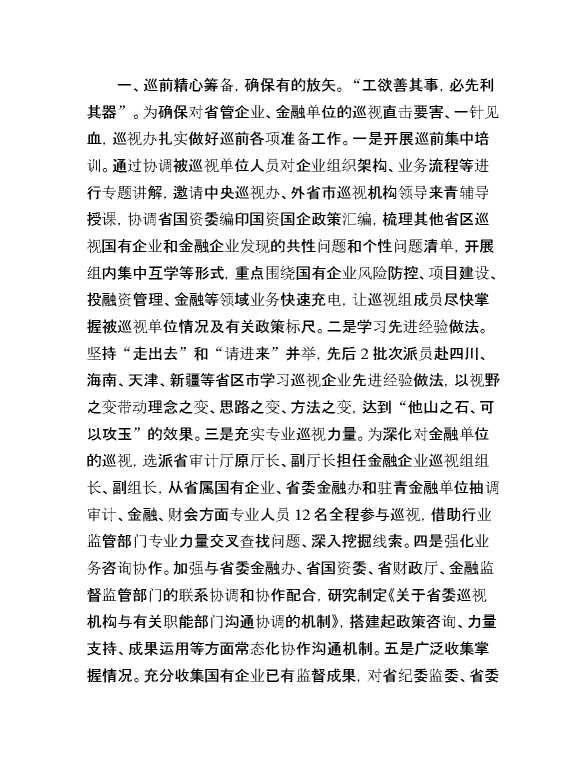 一、巡前精心筹备，确保有的放矢。“工欲善其事，必先利其器”。为确保对省管企业、金融单位的巡视直击要害、一针见血，巡视办扎实做好巡前各项准备工作。一是开展巡前集中培训。通过协调被巡视单位人员对企业组织架构、业务流程等进行专题讲解，邀请中央巡视办、外省市巡视机构领导来青辅导授课，协调省国资委编印国资国企政策汇编，梳理其他省区巡视国有企业和金融企业发现的共性问题和个性问题清单，开展组内集中互学等形式，重点围绕国有企业风险防控、项目建设、投融资管理、金融等领域业务快速充电，让巡视组成员尽快掌握被巡视单位情况及有关政策标尺。二是学习先进经验做法。坚持“走出去”和“请进来”并举，先后2批次派员赴四川、海南、天津、新疆等省区市学习巡视企业先进经验做法，以视野之变带动理念之变、思路之变、方法之变，达到“他山之石、可以攻玉”的效果。三是充实专业巡视力量。为深化对金融单位的巡视，选派省审计厅原厅长、副厅长担任金融企业巡视组组长、副组长，从省属国有企业、省委金融办和驻青金融单位抽调审计、金融、财会方面专业人员12名全程参与巡视，借助行业监管部门专业力量交叉查找问题、深入挖掘线索。四是强化业务咨询协作。加强与省委金融办、省国资委、省财政厅、金融监督监管部门的联系协调和协作配合，研究制定《关于省委巡视机构与有关职能部门沟通协调的机制》，搭建起政策咨询、力量支持、成果运用等方面常态化协作沟通机制。五是广泛收集掌握情况。充分收集国有企业已有监督成果，对省纪委监委、省委